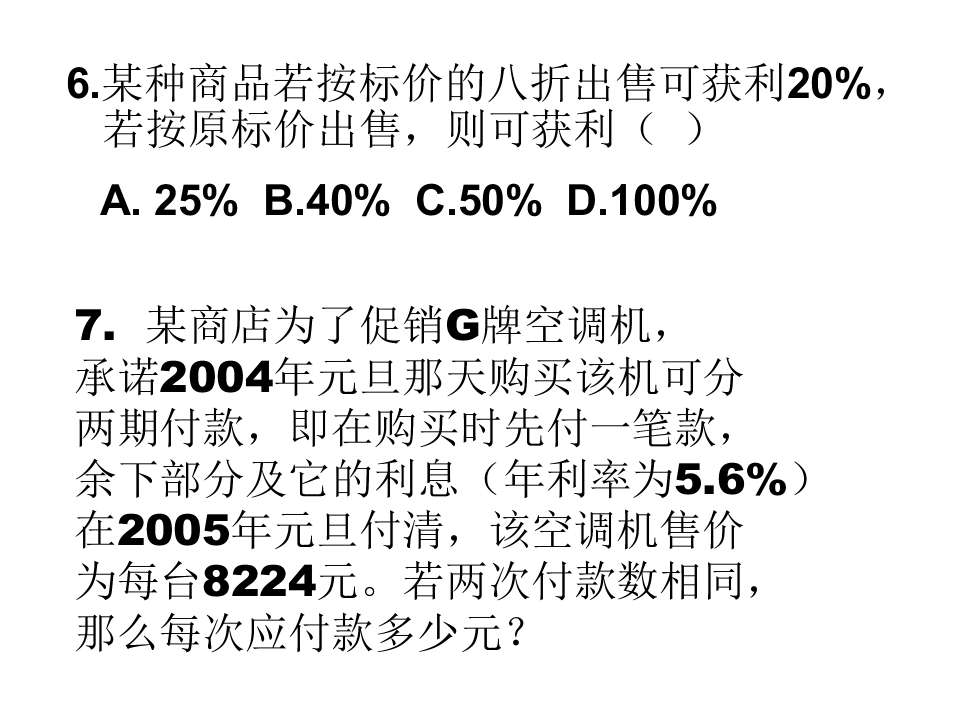 6.某种商品若按标价的八折出售可获利20%，若按原标价出售，则可获利（ ）

A. 25% B.40% C.50% D.100%

7.某商店为了促销G牌空调机，承诺2004年元旦那天购买该机可分两期付款，即在购买时先付一笔款，余下部分及它的利息（年利率为5.6%）在2005年元旦付清，该空调机售价为每台8224元。若两次付款数相同，那么每次应付款多少元？